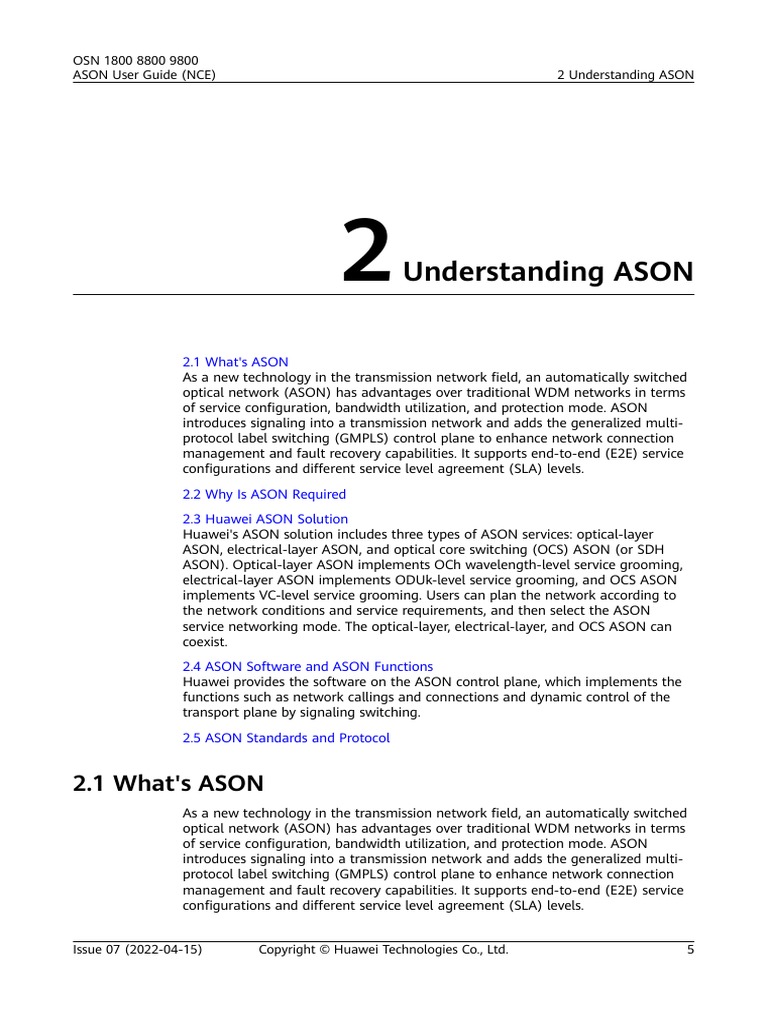 OSN 1800 8800 9800
ASON User Guide (NCE)

2 Understanding ASON

2 Understanding ASON

2.1 What's ASON
As a new technology in the transmission network field, an automatically switched optical network (ASON) has advantages over traditional WDM networks in terms of service configuration, bandwidth utilization, and protection mode. ASON introduces signaling into a transmission network and adds the generalized multi-protocol label switching (GMPLS) control plane to enhance network connection management and fault recovery capabilities. It supports end-to-end (E2E) service configurations and different service level agreement (SLA) levels.

2.2 Why Is ASON Required

2.3 Huawei ASON Solution
Huawei's ASON solution includes three types of ASON services: optical-layer ASON, electrical-layer ASON, and optical core switching (OCS) ASON (or SDH ASON). Optical-layer ASON implements OCh wavelength-level service grooming, electrical-layer ASON implements ODUk-level service grooming, and OCS ASON implements VC-level service grooming. Users can plan the network according to the network conditions and service requirements, and then select the ASON service networking mode. The optical-layer, electrical-layer, and OCS ASON can coexist.

2.4 ASON Software and ASON Functions
Huawei provides the software on the ASON control plane, which implements the functions such as network callings and connections and dynamic control of the transport plane by signaling switching.

2.5 ASON Standards and Protocol

2.1 What's ASON

As a new technology in the transmission network field, an automatically switched optical network (ASON) has advantages over traditional WDM networks in terms of service configuration, bandwidth utilization, and protection mode. ASON introduces signaling into a transmission network and adds the generalized multi-protocol label switching (GMPLS) control plane to enhance network connection management and fault recovery capabilities. It supports end-to-end (E2E) service configurations and different service level agreement (SLA) levels.

Issue 07 (2022-04-15)
Copyright © Huawei Technologies Co., Ltd.
5